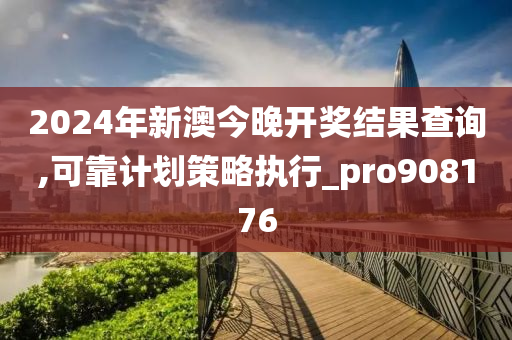 2024年新澳今晚开奖结果查询,可靠计划策略执行_pro908176